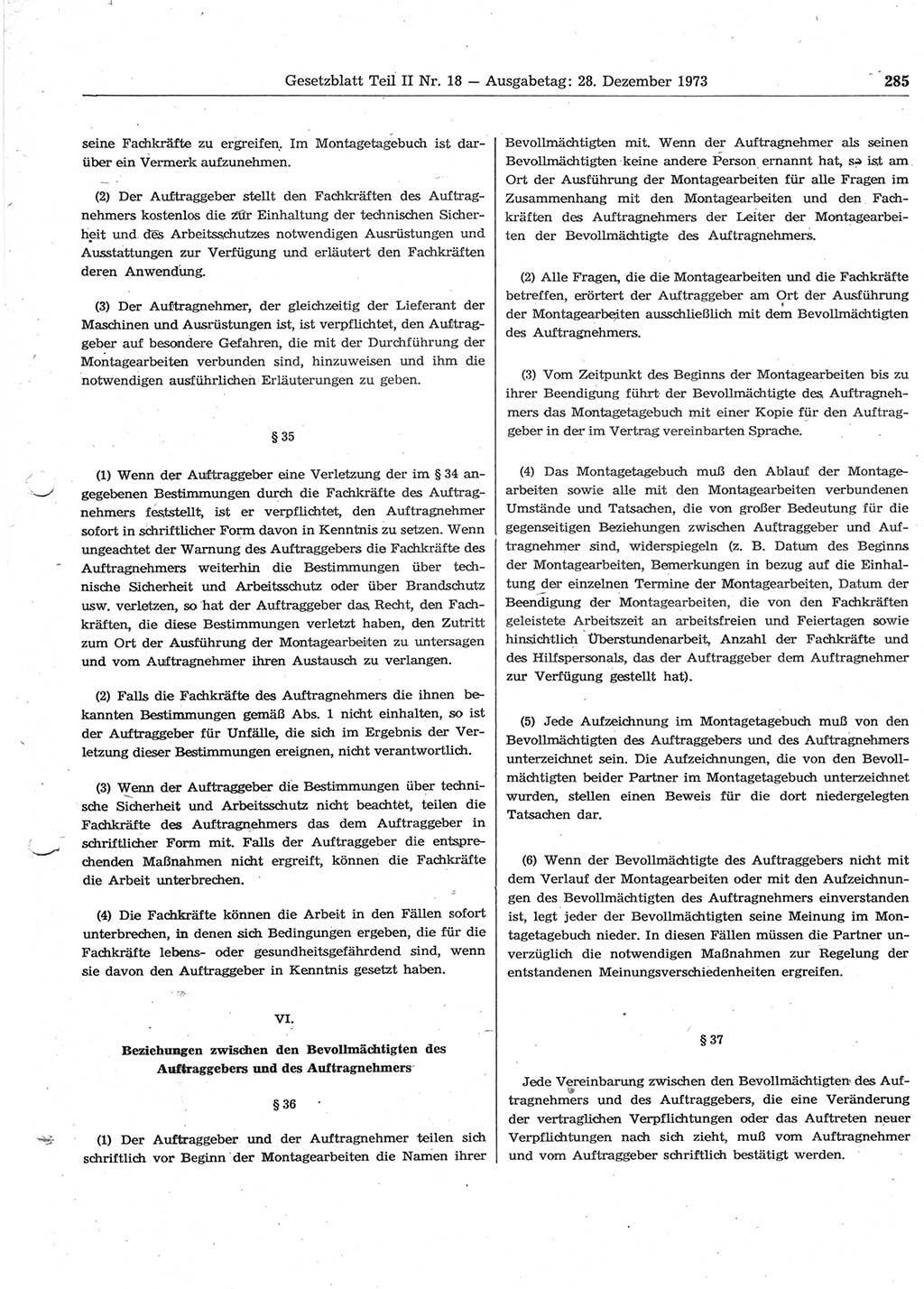 Gesetzblatt Teil II Nr. 18 — Ausgabetag: 28. Dezember 1973 285

seine Fachkräfte zu ergreifen. Im Montagetagebuch ist darüber ein Vermerk aufzunehmen.

(2) Der Auftraggeber stellt den Fachkräften des Auftragnehmers kostenlos die zur Einhaltung der technischen Sicherheit und des Arbeitsschutzes notwendigen Ausrüstungen und Ausstattungen zur Verfügung und erläutert den Fachkräften deren Anwendung.

(3) Der Auftragnehmer, der gleichzeitig der Lieferant der Maschinen und Ausrüstungen ist, ist verpflichtet, den Auftraggeber auf besondere Gefahren, die mit der Durchführung der Montagearbeiten verbunden sind, hinzuweisen und ihm die notwendigen ausführlichen Erläuterungen zu geben.

§ 35

(1) Wenn der Auftraggeber eine Verletzung der im § 34 angegebenen Bestimmungen durch die Fachkräfte des Auftragnehmers feststellt, ist er verpflichtet, den Auftragnehmer sofort in schriftlicher Form davon in Kenntnis zu setzen. Wenn ungeachtet der Warnung des Auftraggebers die Fachkräfte des Auftragnehmers weiterhin die Bestimmungen über technische Sicherheit und Arbeitsschutz oder über Brandschutz usw. verletzen, so hat der Auftraggeber das Recht, den Fachkräften, die diese Bestimmungen verletzt haben, den Zutritt zum Ort der Ausführung der Montagearbeiten zu untersagen und vom Auftragnehmer ihren Austausch zu verlangen.

(2) Falls die Fachkräfte des Auftragnehmers die ihnen bekannten Bestimmungen gemäß Abs. 1 nicht einhalten, so ist der Auftraggeber für Unfälle, die sich im Ergebnis der Verletzung dieser Bestimmungen ereignen, nicht verantwortlich.

(3) Wenn der Auftraggeber die Bestimmungen über technische Sicherheit und Arbeitsschutz nicht beachtet, teilen die Fachkräfte des Auftragnehmers das dem Auftraggeber in schriftlicher Form mit. Falls der Auftraggeber die entsprechenden Maßnahmen nicht ergreift, können die Fachkräfte die Arbeit unterbrechen.

(4) Die Fachkräfte können die Arbeit in den Fällen sofort unterbrechen, in denen sich Bedingungen ergeben, die für die Fachkräfte lebens- oder gesundheitsgefährdend sind, wenn sie davon den Auftraggeber in Kenntnis gesetzt haben.

VI.

Beziehungen zwischen den Bevollmächtigten des Auftraggebers und des Auftragnehmers

§ 36

(1) Der Auftraggeber und der Auftragnehmer teilen sich schriftlich vor Beginn der Montagearbeiten die Namen ihrer Bevollmächtigten mit. Wenn der Auftragnehmer als seinen Bevollmächtigten keine andere Person ernannt hat, so ist am Ort der Ausführung der Montagearbeiten für alle Fragen im Zusammenhang mit den Montagearbeiten und den Fachkräften des Auftragnehmers der Leiter der Montagearbeiten der Bevollmächtigte des Auftragnehmers.

(2) Alle Fragen, die die Montagearbeiten und die Fachkräfte betreffen, erörtert der Auftraggeber am Ort der Ausführung der Montagearbeiten ausschließlich mit dem Bevollmächtigten des Auftragnehmers.

(3) Vom Zeitpunkt des Beginns der Montagearbeiten bis zu ihrer Beendigung führt der Bevollmächtigte des Auftragnehmers das Montagetagebuch mit einer Kopie für den Auftraggeber in der im Vertrag vereinbarten Sprache.

(4) Das Montagetagebuch muß den Ablauf der Montagearbeiten sowie alle mit den Montagearbeiten verbundenen Umstände und Tatsachen, die von großer Bedeutung für die gegenseitigen Beziehungen zwischen Auftraggeber und Auftragnehmer sind, widerspiegeln (z. B. Datum des Beginns der Montagearbeiten, Bemerkungen in bezug auf die Einhaltung der einzelnen Termine der Montagearbeiten, Datum der Beendigung der Montagearbeiten, die von den Fachkräften geleistete Arbeitszeit an arbeitsfreien und Feiertagen sowie hinsichtlich Überstundenarbeit, Anzahl der Fachkräfte und des Hilfspersonals, das der Auftraggeber dem Auftragnehmer zur Verfügung gestellt hat).

(5) Jede Aufzeichnung im Montagetagebuch muß von den Bevollmächtigten des Auftraggebers und des Auftragnehmers unterzeichnet sein. Die Aufzeichnungen, die von den Bevollmächtigten beider Partner im Montagetagebuch unterzeichnet wurden, stellen einen Beweis für die dort niedergelegten Tatsachen dar.

(6) Wenn der Bevollmächtigte des Auftraggebers nicht mit dem Verlauf der Montagearbeiten oder mit den Aufzeichnungen des Bevollmächtigten des Auftragnehmers einverstanden ist, legt jeder der Bevollmächtigten seine Meinung im Montagetagebuch nieder. In diesen Fällen müssen die Partner unverzüglich die notwendigen Maßnahmen zur Regelung der entstandenen Meinungsverschiedenheiten ergreifen.

§ 37

Jede Vereinbarung zwischen den Bevollmächtigten des Auftragnehmers und des Auftraggebers, die eine Veränderung der vertraglichen Verpflichtungen oder das Auftreten neuer Verpflichtungen nach sich zieht, muß vom Auftragnehmer und vom Auftraggeber schriftlich bestätigt werden.